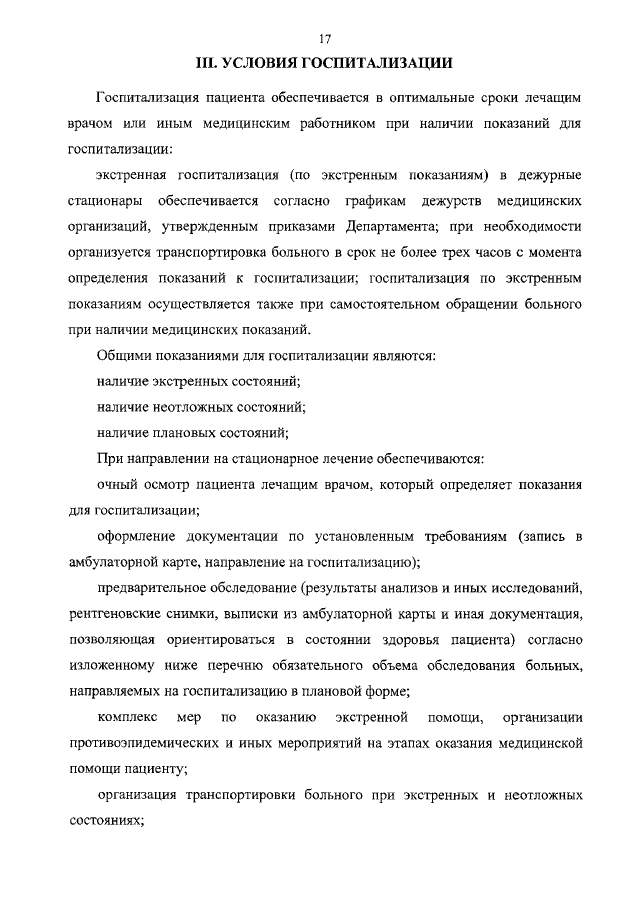 17

III. УСЛОВИЯ ГОСПИТАЛИЗАЦИИ

Госпитализация пациента обеспечивается в оптимальные сроки лечащим врачом или иным медицинским работником при наличии показаний для госпитализации:

экстренная госпитализация (по экстренным показаниям) в дежурные стационары обеспечивается согласно графикам дежурств медицинских организаций, утвержденным приказами Департамента; при необходимости организуется транспортировка больного в срок не более трех часов с момента определения показаний к госпитализации; госпитализация по экстренным показаниям осуществляется также при самостоятельном обращении больного при наличии медицинских показаний.

Общими показаниями для госпитализации являются:

наличие экстренных состояний;

наличие неотложных состояний;

наличие плановых состояний;

При направлении на стационарное лечение обеспечиваются:

очный осмотр пациента лечащим врачом, который определяет показания для госпитализации;

оформление документации по установленным требованиям (запись в амбулаторной карте, направление на госпитализацию);

предварительное обследование (результаты анализов и иных исследований, рентгеновские снимки, выписки из амбулаторной карты и иная документация, позволяющая ориентироваться в состоянии здоровья пациента) согласно изложенному ниже перечню обязательного объема обследования больных, направляемых на госпитализацию в плановой форме;

комплекс мер по оказанию экстренной помощи, организации противоэпидемических и иных мероприятий на этапах оказания медицинской помощи пациенту;

организация транспортировки больного при экстренных и неотложных состояниях;